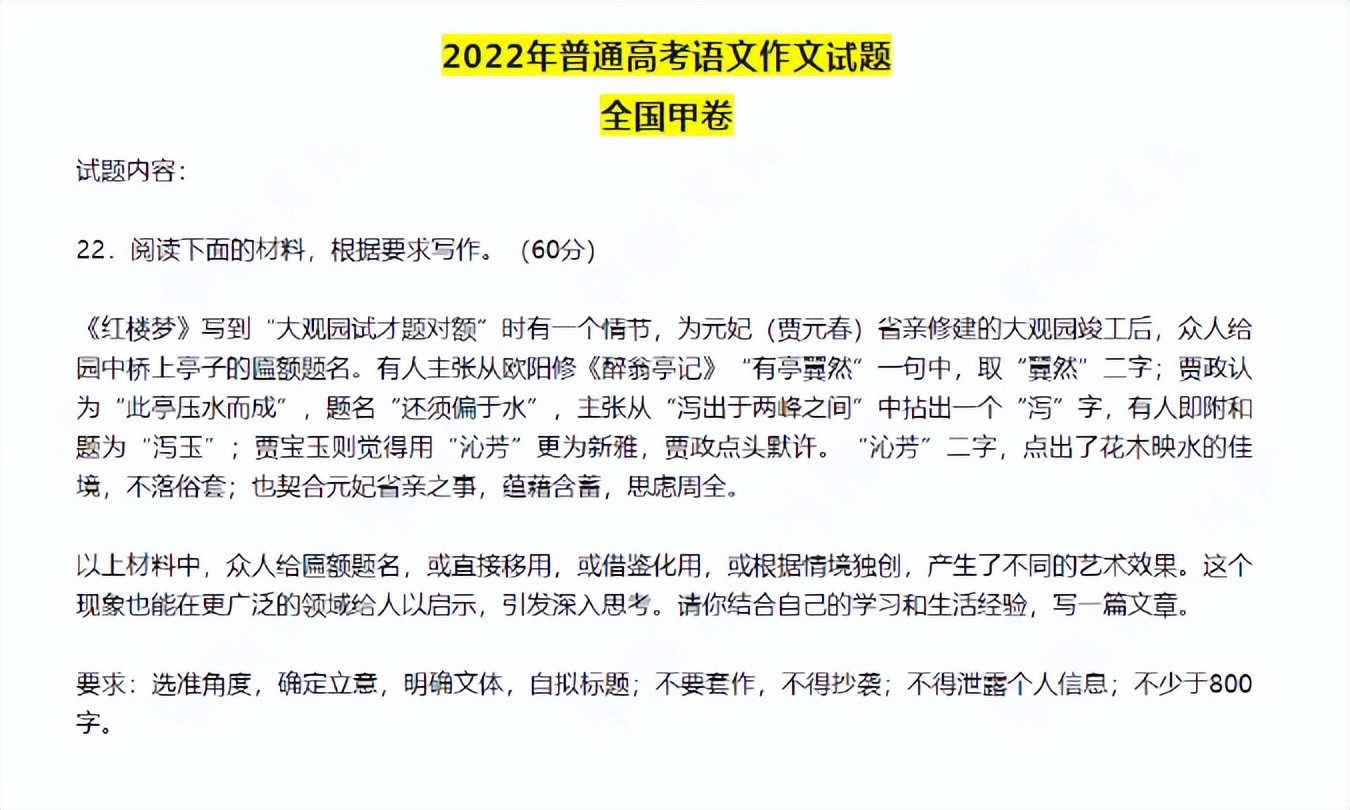 2022年普通高考语文作文试题

全国甲卷

试题内容：

22．阅读下面的材料，根据要求写作。（60分）

《红楼梦》写到“大观园试才题对额”时有一个情节，为元妃（贾元春）省亲修建的大观园竣工后，众人给园中桥上亭子的匾额题名。有人主张从欧阳修《醉翁亭记》“有亭翼然”一句中，取“翼然”二字；贾政认为“此亭压水而成”，题名“还须偏于水”，主张从“泻出于两峰之间”中拈出一个“泻”字，有人即附和题为“泻玉”；贾宝玉则觉得用“沁芳”更为新雅，贾政点头默许。“沁芳”二字，点出了花木映水的佳境，不落俗套；也契合元妃省亲之事，蕴藉含蓄，思虑周全。

以上材料中，众人给匾额题名，或直接移用，或借鉴化用，或根据情境独创，产生了不同的艺术效果。这个现象也能在更广泛的领域给人以启示，引发深入思考。请你结合自己的学习和生活经验，写一篇文章。

要求：选准角度，确定立意，明确文体，自拟标题；不要套作，不得抄袭；不得泄露个人信息；不少于800字。